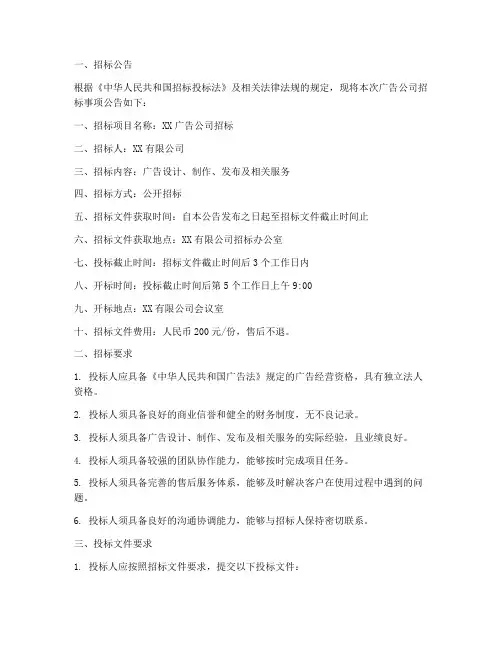 一、招标公告

根据《中华人民共和国招标投标法》及相关法律法规的规定，现将本次广告公司招标事项公告如下：

一、招标项目名称：XX 广告公司招标

二、招标人：XX 有限公司

三、招标内容：广告设计、制作、发布及相关服务

四、招标方式：公开招标

五、招标文件获取时间：自本公告发布之日起至招标文件截止时间止

六、招标文件获取地点：XX 有限公司招标办公室

七、投标截止时间：招标文件截止时间后 3 个工作日内

八、开标时间：投标截止时间后第 5 个工作日上午 9:00

九、开标地点：XX 有限公司会议室

十、招标文件费用：人民币 200 元/份，售后不退。

二、招标要求

1. 投标人应具备《中华人民共和国广告法》规定的广告经营资格，具有独立法人资格。

2. 投标人须具备良好的商业信誉和健全的财务制度，无不良记录。

3. 投标人须具备广告设计、制作、发布及相关服务的实际经验，且业绩良好。

4. 投标人须具备较强的团队协作能力，能够按时完成项目任务。

5. 投标人须具备完善的售后服务体系，能够及时解决客户在使用过程中遇到的问题。

6. 投标人须具备良好的沟通协调能力，能够与招标人保持密切联系。

三、投标文件要求

1. 投标人应按照招标文件要求，提交以下投标文件：